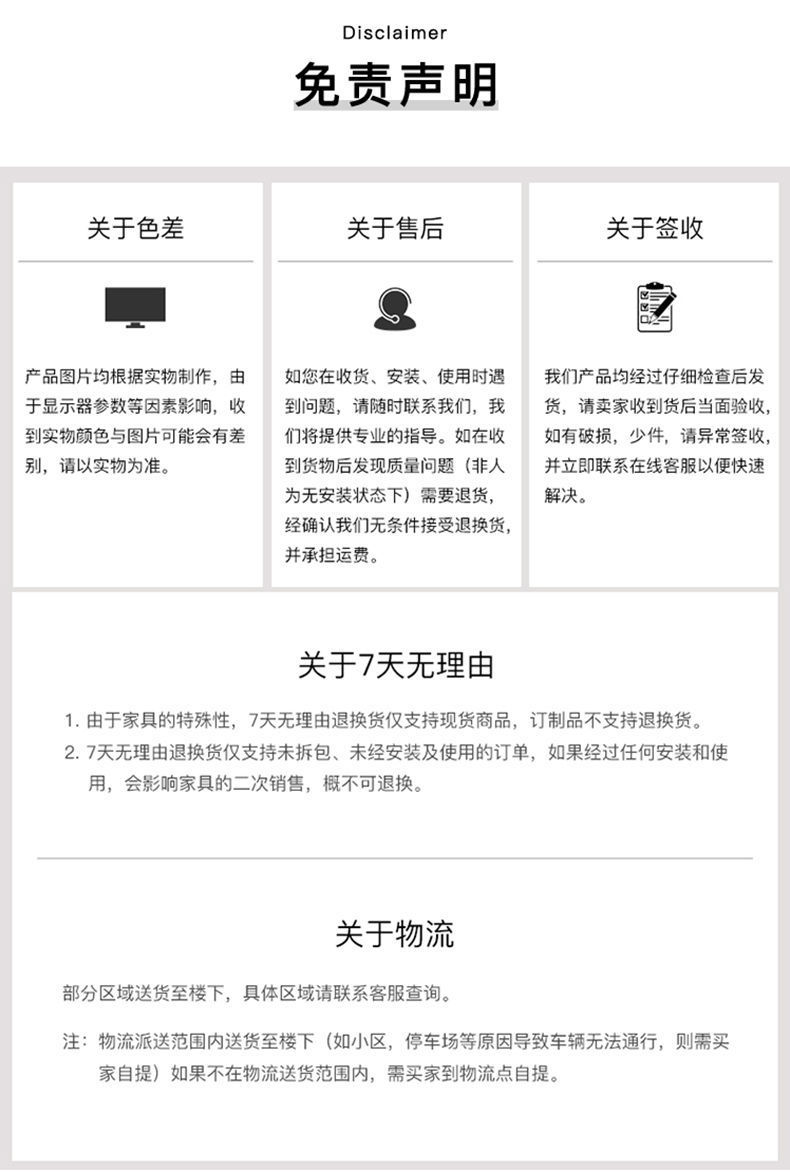 Disclaimer

免责声明

关于色差

产品图片均根据实物制作，由于显示器参数等因素影响，收到实物颜色与图片可能会有差别，请以实物为准。

关于售后

如您在收货、安装、使用时遇到问题，请随时联系我们，我们将提供专业的指导。如在收到货物后发现质量问题（非人为无安装状态下）需要退货，经确认我们无条件接受退换货，并承担运费。

关于签收

我们产品均经过仔细检查后发货，请卖家收到货后当面验收，如有破损，少件，请异常签收，并立即联系在线客服以便快速解决。

关于7天无理由

1. 由于家具的特殊性，7天无理由退换货仅支持现货商品，订制品不支持退换货。
2. 7天无理由退换货仅支持未拆包、未经安装及使用的订单，如果经过任何安装和使用，会影响家具的二次销售，概不可退换。

关于物流

部分区域送货至楼下，具体区域请联系客服查询。

注：物流派送范围内送货至楼下（如小区，停车场等原因导致车辆无法通行，则需买家自提）如果不在物流送货范围内，需买家到物流点自提。